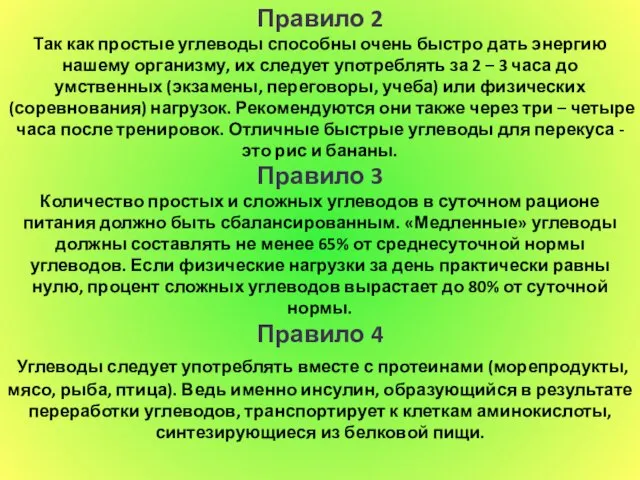 Правило 2

Так как простые углеводы способны очень быстро дать энергию нашему организму, их следует употреблять за 2 – 3 часа до умственных (экзамены, переговоры, учеба) или физических (соревнования) нагрузок. Рекомендуются они также через три – четыре часа после тренировок. Отличные быстрые углеводы для перекуса - это рис и бананы.

Правило 3

Количество простых и сложных углеводов в суточном рационе питания должно быть сбалансированным. «Медленные» углеводы должны составлять не менее 65% от среднесуточной нормы углеводов. Если физические нагрузки за день практически равны нулю, процент сложных углеводов вырастает до 80% от суточной нормы.

Правило 4

Углеводы следует употреблять вместе с протеинами (морепродукты, мясо, рыба, птица). Ведь именно инсулин, образующийся в результате переработки углеводов, транспортирует к клеткам аминокислоты, синтезирующиеся из белковой пищи.